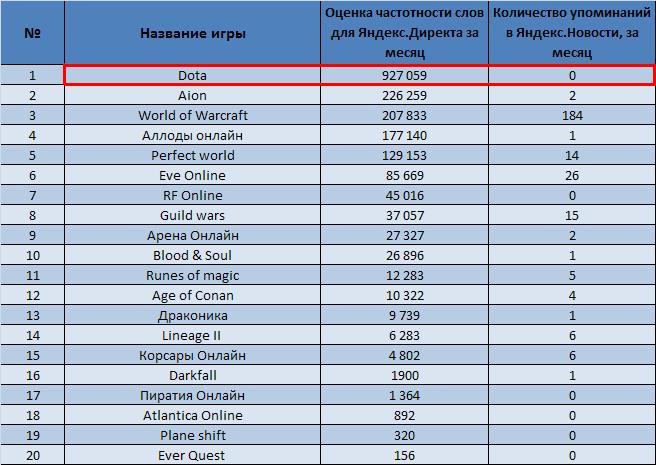 | № | Название игры | Оценка частотности слов для Яндекс.Директа за месяц | Количество упоминаний в Яндекс.Новости, за месяц |
|---|---|---|---|
| 1 | Dota | 927 059 | 0 |
| 2 | Aion | 226 259 | 2 |
| 3 | World of Warcraft | 207 833 | 184 |
| 4 | Аллоды онлайн | 177 140 | 1 |
| 5 | Perfect world | 129 153 | 14 |
| 6 | Eve Online | 85 669 | 26 |
| 7 | RF Online | 45 016 | 0 |
| 8 | Guild wars | 37 057 | 15 |
| 9 | Арена Онлайн | 27 327 | 2 |
| 10 | Blood & Soul | 26 896 | 1 |
| 11 | Runes of magic | 12 283 | 5 |
| 12 | Age of Conan | 10 322 | 4 |
| 13 | Драконика | 9 739 | 1 |
| 14 | Lineage II | 6 283 | 6 |
| 15 | Корсары Онлайн | 4 802 | 6 |
| 16 | Darkfall | 1900 | 1 |
| 17 | Пиратия Онлайн | 1 364 | 0 |
| 18 | Atlantica Online | 892 | 0 |
| 19 | Plane shift | 320 | 0 |
| 20 | Ever Quest | 156 | 0 |